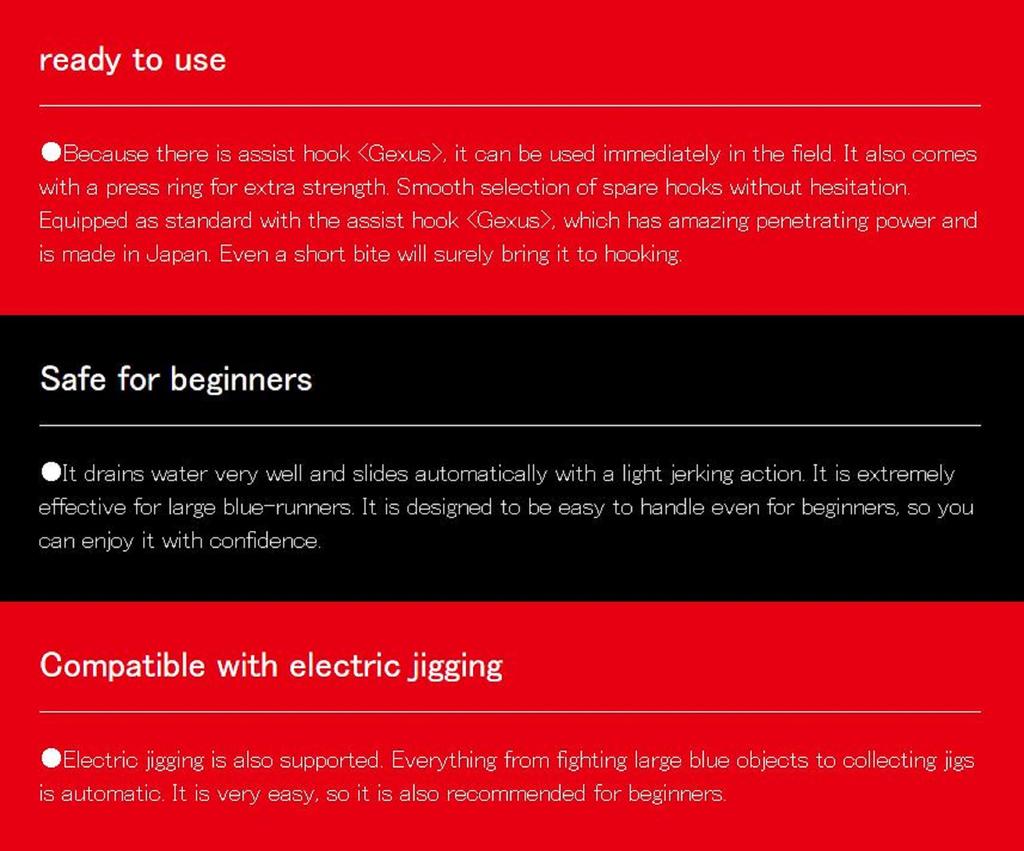 ready to use

●Because there is assist hook <Gexus>, it can be used immediately in the field. It also comes with a press ring for extra strength. Smooth selection of spare hooks without hesitation. Equipped as standard with the assist hook <Gexus>, which has amazing penetrating power and is made in Japan. Even a short bite will surely bring it to hooking.

Safe for beginners

●It drains water very well and slides automatically with a light jerking action. It is extremely effective for large blue-runners. It is designed to be easy to handle even for beginners, so you can enjoy it with confidence.

Compatible with electric jigging

●Electric jigging is also supported. Everything from fighting large blue objects to collecting jigs is automatic. It is very easy, so it is also recommended for beginners.